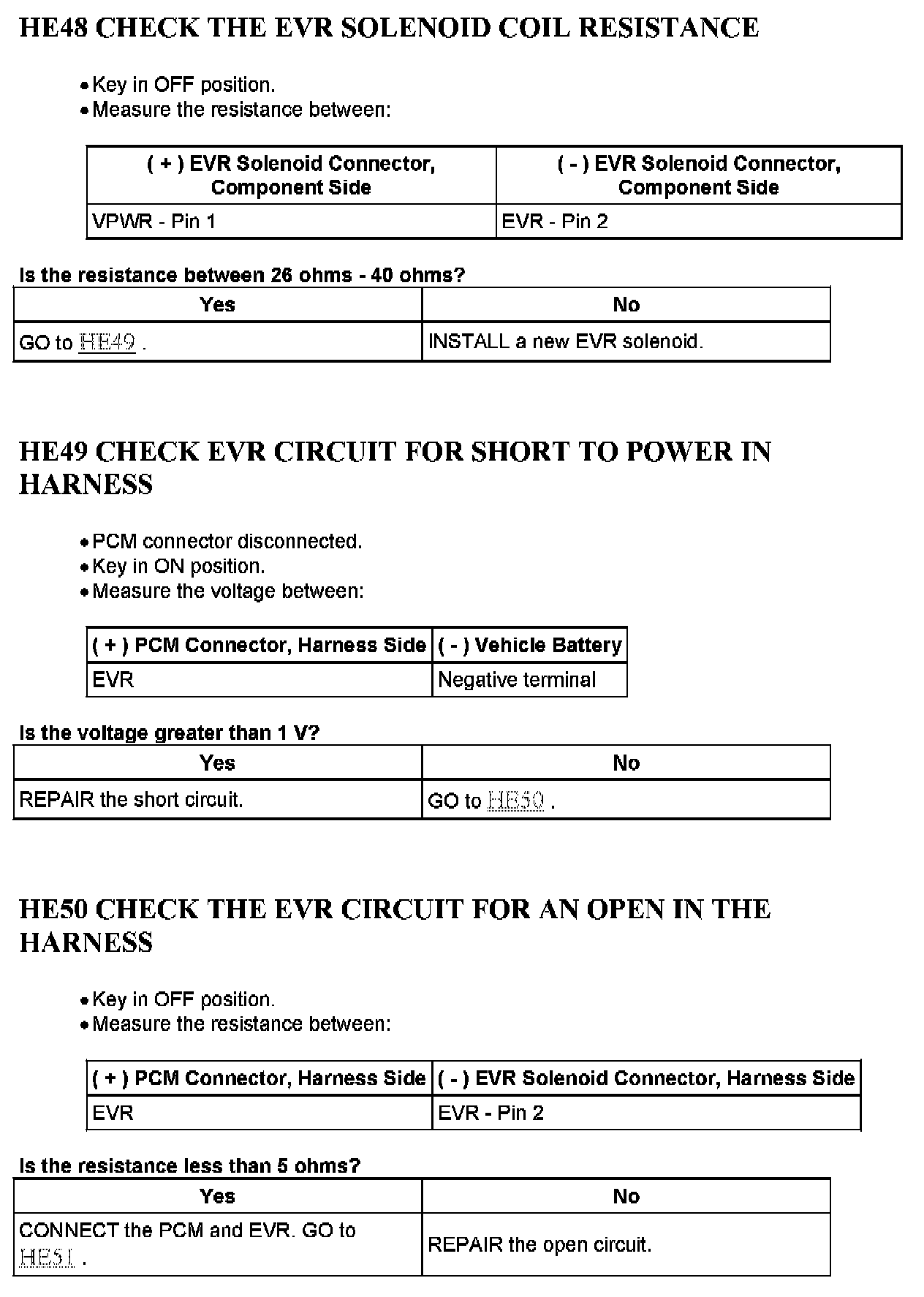 HE48 CHECK THE EVR SOLENOID COIL RESISTANCE

• Key in OFF position.
• Measure the resistance between:

| ( + ) EVR Solenoid Connector, Component Side | ( - ) EVR Solenoid Connector, Component Side |
|---|---|
| VPWR - Pin 1 | EVR - Pin 2 |

Is the resistance between 26 ohms - 40 ohms?

| Yes | No |
|---|---|
| GO to HE49 . | INSTALL a new EVR solenoid. |

HE49 CHECK EVR CIRCUIT FOR SHORT TO POWER IN HARNESS

• PCM connector disconnected.
• Key in ON position.
• Measure the voltage between:

| ( + ) PCM Connector, Harness Side | ( - ) Vehicle Battery |
|---|---|
| EVR | Negative terminal |

Is the voltage greater than 1 V?

| Yes | No |
|---|---|
| REPAIR the short circuit. | GO to HE50 . |

HE50 CHECK THE EVR CIRCUIT FOR AN OPEN IN THE HARNESS

• Key in OFF position.
• Measure the resistance between:

| ( + ) PCM Connector, Harness Side | ( - ) EVR Solenoid Connector, Harness Side |
|---|---|
| EVR | EVR - Pin 2 |

Is the resistance less than 5 ohms?

| Yes | No |
|---|---|
| CONNECT the PCM and EVR. GO to HE51 . | REPAIR the open circuit. |